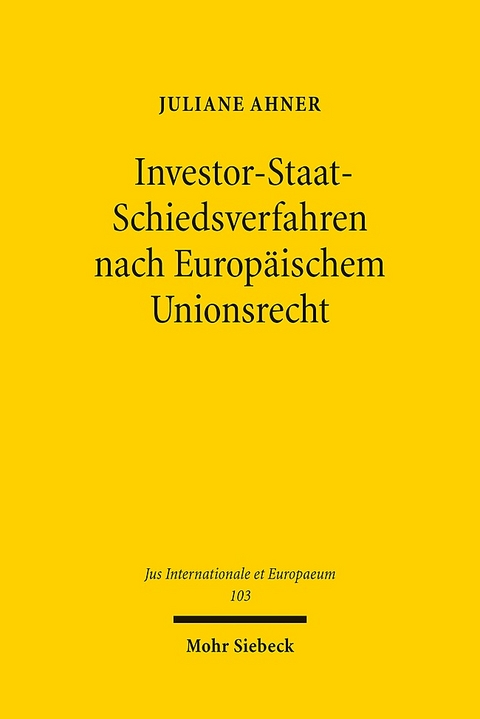 JULIANE AHNER

Investor-Staat-Schiedsverfahren nach Europäischem Unionsrecht

Jus Internationale et Europaeum
103

Mohr Siebeck